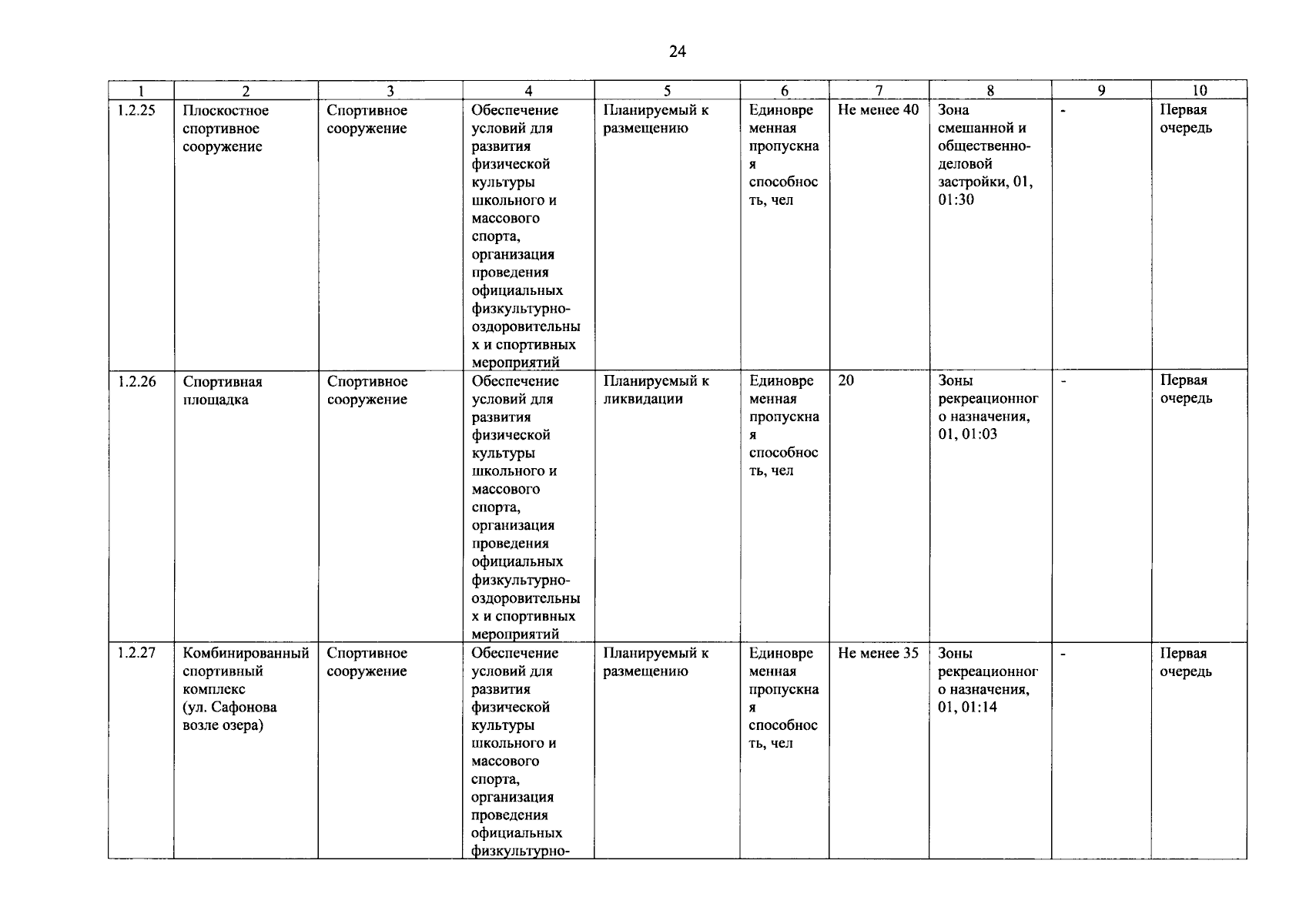 24

| 1 | 2 | 3 | 4 | 5 | 6 | 7 | 8 | 9 | 10 |
|---|---|---|---|---|---|---|---|---|---|
| 1.2.25 | Плоскостное спортивное сооружение | Спортивное сооружение | Обеспечение условий для развития физической культуры школьного и массового спорта, организация проведения официальных физкультурно-оздоровительных и спортивных мероприятий | Планируемый к размещению | Единовременная пропускная способность, чел | Не менее 40 | Зона смешанной и общественно-деловой застройки, 01, 01:30 | - | Первая очередь |
| 1.2.26 | Спортивная площадка | Спортивное сооружение | Обеспечение условий для развития физической культуры школьного и массового спорта, организация проведения официальных физкультурно-оздоровительных и спортивных мероприятий | Планируемый к ликвидации | Единовременная пропускная способность, чел | 20 | Зоны рекреационного назначения, 01, 01:03 | - | Первая очередь |
| 1.2.27 | Комбинированный спортивный комплекс (ул. Сафонова возле озера) | Спортивное сооружение | Обеспечение условий для развития физической культуры школьного и массового спорта, организация проведения официальных физкультурно- | Планируемый к размещению | Единовременная пропускная способность, чел | Не менее 35 | Зоны рекреационного назначения, 01, 01:14 | - | Первая очередь |